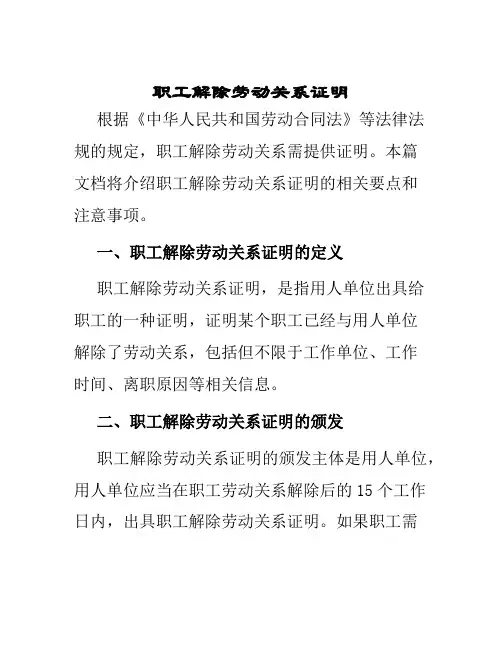 职工解除劳动关系证明

根据《中华人民共和国劳动合同法》等法律法规的规定，职工解除劳动关系需提供证明。本篇文档将介绍职工解除劳动关系证明的相关要点和注意事项。

一、职工解除劳动关系证明的定义

职工解除劳动关系证明，是指用人单位出具给职工的一种证明，证明某个职工已经与用人单位解除了劳动关系，包括但不限于工作单位、工作时间、离职原因等相关信息。

二、职工解除劳动关系证明的颁发

职工解除劳动关系证明的颁发主体是用人单位，用人单位应当在职工劳动关系解除后的 15 个工作日内，出具职工解除劳动关系证明。如果职工需